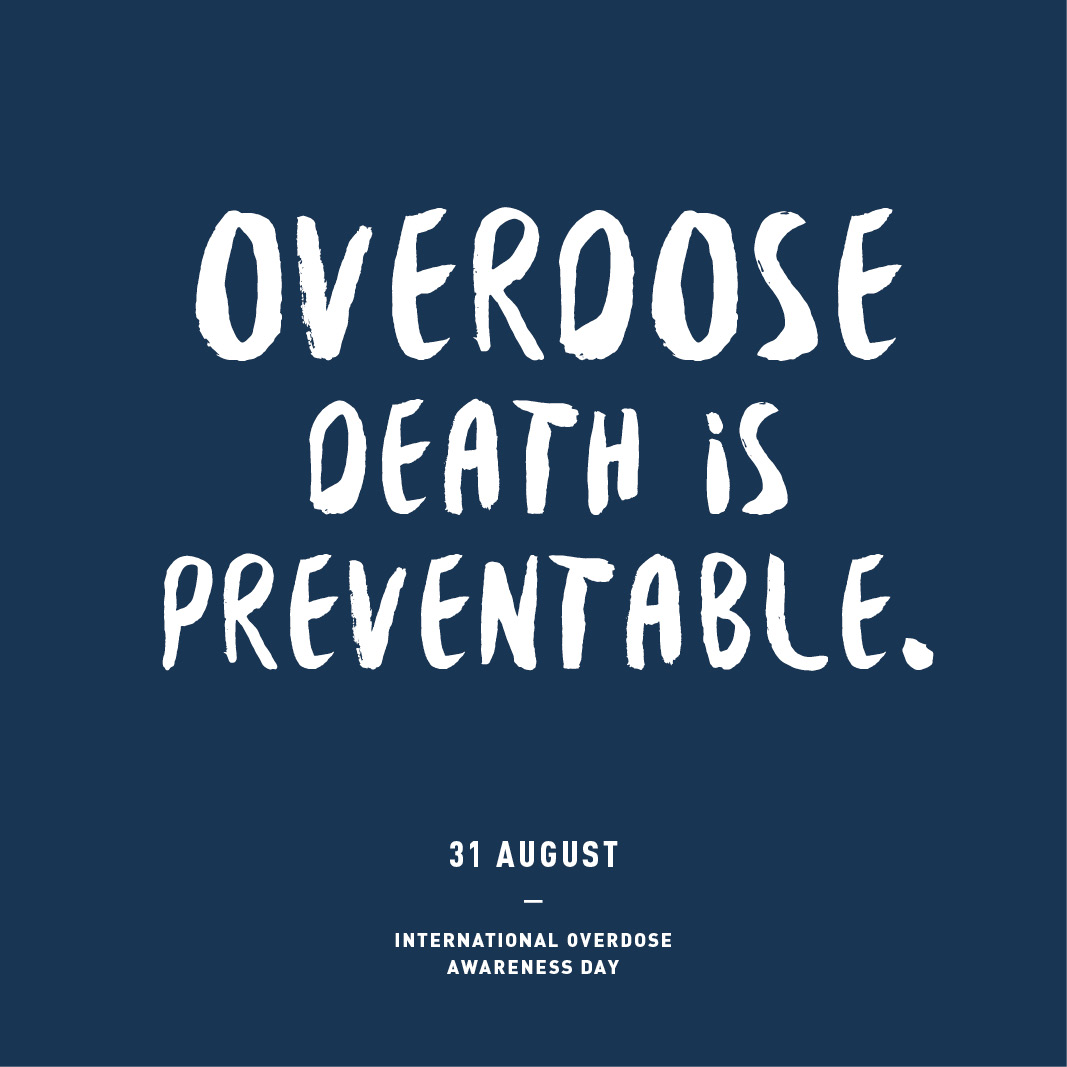 OVERDOSE DEATH IS PREVENTABLE.

31 AUGUST

—

INTERNATIONAL OVERDOSE AWARENESS DAY